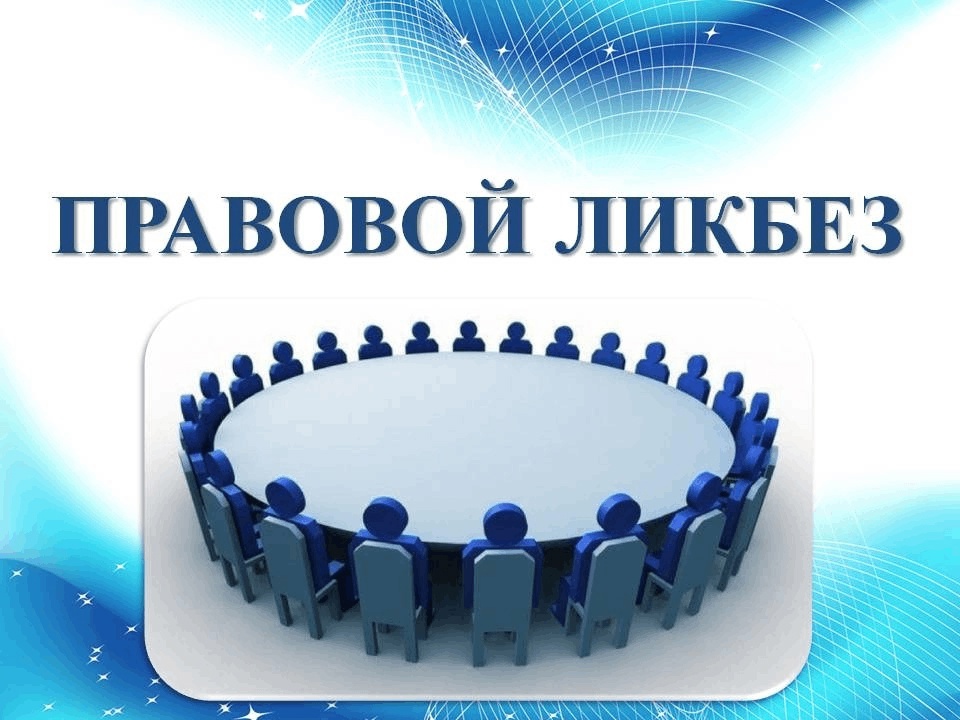 ПРАВОВОЙ ЛИКБЕЗ